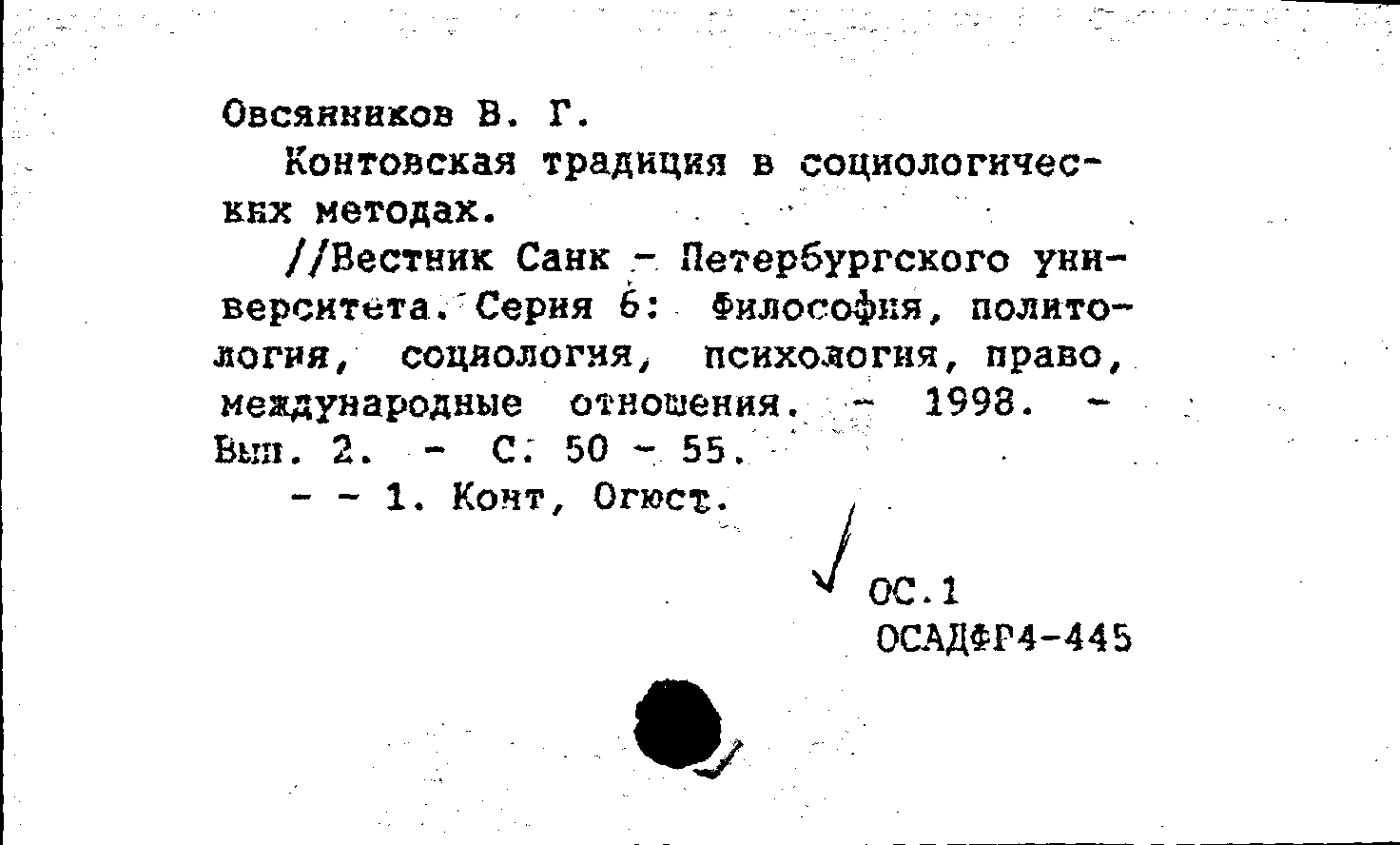 Овсянников В. Г.

Контовская традиция в социологических методах.

//Вестник Санк - Петербургского университета. Серия 6: Философия, политология, социология, психология, право, международные отношения. - 1998. - Вып. 2. - С. 50 - 55.

- - 1. Конт, Огюст.

ОС.1
ОСАДФР4-445